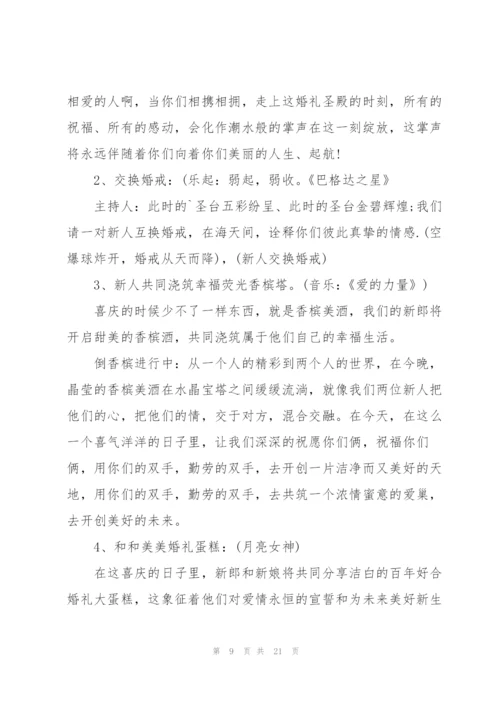 相爱的人啊，当你们相携相拥，走上这婚礼圣殿的时刻，所有的祝福、所有的感动，会化作潮水般的掌声在这一刻绽放，这掌声将永远伴随着你们向着你们美丽的人生、起航！

2、交换婚戒：(乐起：弱起，弱收。《巴格达之星》

主持人：此时的`圣台五彩纷呈、此时的圣台金碧辉煌;我们请一对新人互换婚戒，在海天间，诠释你们彼此真挚的情感.(空爆球炸开，婚戒从天而降)，(新人交换婚戒)

3、新人共同浇筑幸福荧光香槟塔。(音乐：《爱的力量》)

喜庆的时候少不了一样东西，就是香槟美酒，我们的新郎将开启甜美的香槟酒，共同浇筑属于他们自己的幸福生活。

倒香槟进行中：从一个人的精彩到两个人的世界，在今晚，晶莹的香槟美酒在水晶宝塔之间缓缓流淌，就像我们两位新人把他们的心，把他们的情，交于对方，混合交融。在今天，在这么一个喜气洋洋的日子里，让我们深深的祝愿你们俩，祝福你们俩，用你们的双手，勤劳的双手，去开创一片洁净而又美好的天地，用你们的双手，勤劳的双手，去共筑一个浓情蜜意的爱巢，去开创美好的未来。

4、和和美美婚礼蛋糕：(月亮女神)

在这喜庆的日子里，新郎和新娘将共同分享洁白的百年好合婚礼大蛋糕，这象征着他们对爱情永恒的宣誓和为未来美好新生

第 9 页 共 21 页